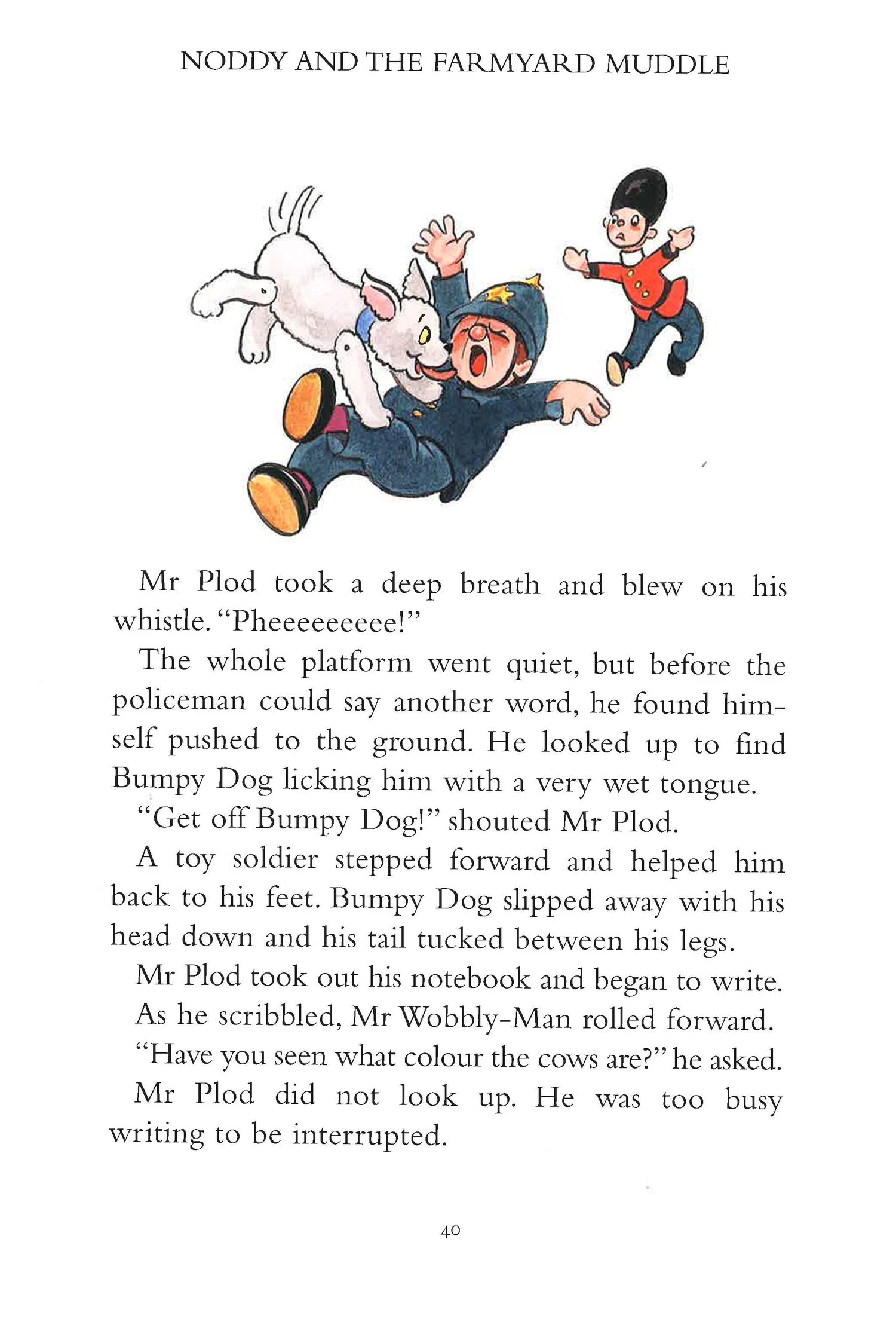 NODDY AND THE FARMYARD MUDDLE

Mr Plod took a deep breath and blew on his whistle. "Pheeeeeeeee!"

The whole platform went quiet, but before the policeman could say another word, he found himself pushed to the ground. He looked up to find Bumpy Dog licking him with a very wet tongue.

"Get off Bumpy Dog!" shouted Mr Plod.

A toy soldier stepped forward and helped him back to his feet. Bumpy Dog slipped away with his head down and his tail tucked between his legs.

Mr Plod took out his notebook and began to write.

As he scribbled, Mr Wobbly-Man rolled forward.

"Have you seen what colour the cows are?" he asked.

Mr Plod did not look up. He was too busy writing to be interrupted.

40